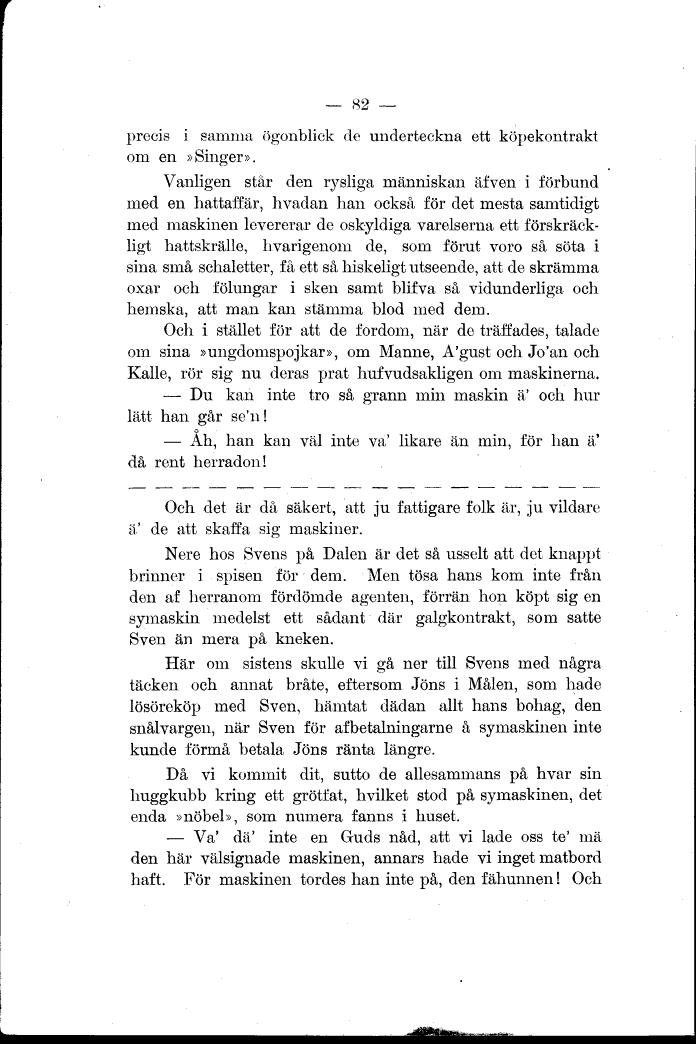 — 82 —

precis i samma ögonblick de underteckna ett köpekontrakt om en »Singer».

Vanligen står den rysliga människan äfven i förbund med en hattaffär, hvadan han också för det mesta samtidigt med maskinen levererar de oskyldiga varelserna ett förskräckligt hattskrälle, hvarigenom de, som förut voro så söta i sina små schaletter, få ett så hiskeligt utseende, att de skrämma oxar och fölungar i sken samt blifva så vidunderliga och hemska, att man kan stämma blod med dem.

Och i stället för att de fordom, när de träffades, talade om sina »ungdomspojkar», om Manne, A'gust och Jo'an och Kalle, rör sig nu deras prat hufvudsakligen om maskinerna.

— Du kan inte tro så grann min maskin ä' och hur lätt han går se'n!

— Åh, han kan väl inte va' likare än min, för han ä' då rent herradon!

— — — — — — — — — — — — — — — — — — —

Och det är då säkert, att ju fattigare folk är, ju vildare ä' de att skaffa sig maskiner.

Nere hos Svens på Dalen är det så usselt att det knappt brinner i spisen för dem. Men tösa hans kom inte från den af herranom fördömde agenten, förrän hon köpt sig en symaskin medelst ett sådant där galgkontrakt, som satte Sven än mera på kneken.

Här om sistens skulle vi gå ner till Svens med några täcken och annat bråte, eftersom Jöns i Målen, som hade lösöreköp med Sven, hämtat dädan allt hans bohag, den snålvargen, när Sven för afbetalningarne å symaskinen inte kunde förmå betala Jöns ränta längre.

Då vi kommit dit, sutto de allesammans på hvar sin huggkubb kring ett grötfat, hvilket stod på symaskinen, det enda »nöbel», som numera fanns i huset.

— Va' dä' inte en Guds nåd, att vi lade oss te' mä den här välsignade maskinen, annars hade vi inget matbord haft. För maskinen tordes han inte på, den fähunnen! Och